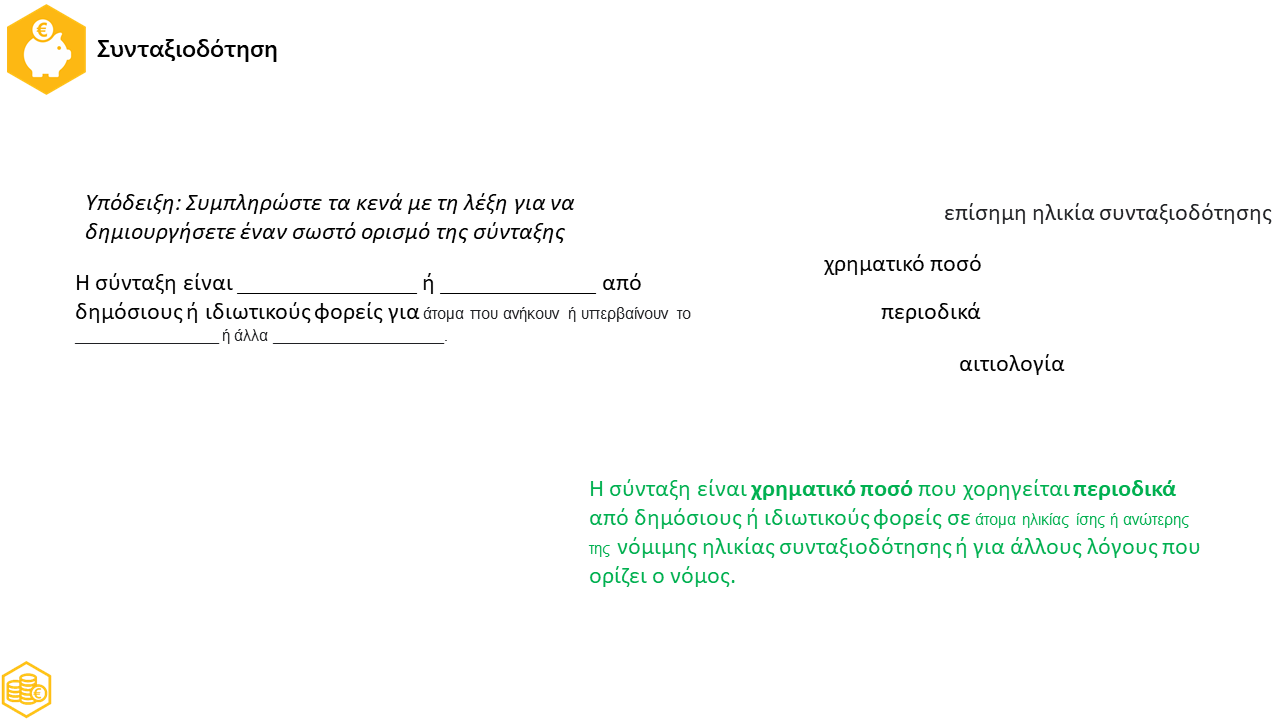 Συνταξιοδότηση

Υπόδειξη: Συμπληρώστε τα κενά με τη λέξη για να δημιουργήσετε έναν σωστό ορισμό της σύνταξης

Η σύνταξη είναι ____ ή ____ από δημόσιους ή ιδιωτικούς φορείς για άτομα που ανήκουν ή υπερβαίνουν το ____ ή άλλα ____.

επίσημη ηλικία συνταξιοδότησης

χρηματικό ποσό

περιοδικά

αιτιολογία

Η σύνταξη είναι χρηματικό ποσό που χορηγείται περιοδικά από δημόσιους ή ιδιωτικούς φορείς σε άτομα ηλικίας ίσης ή ανώτερης της νόμιμης ηλικίας συνταξιοδότησης ή για άλλους λόγους που ορίζει ο νόμος.